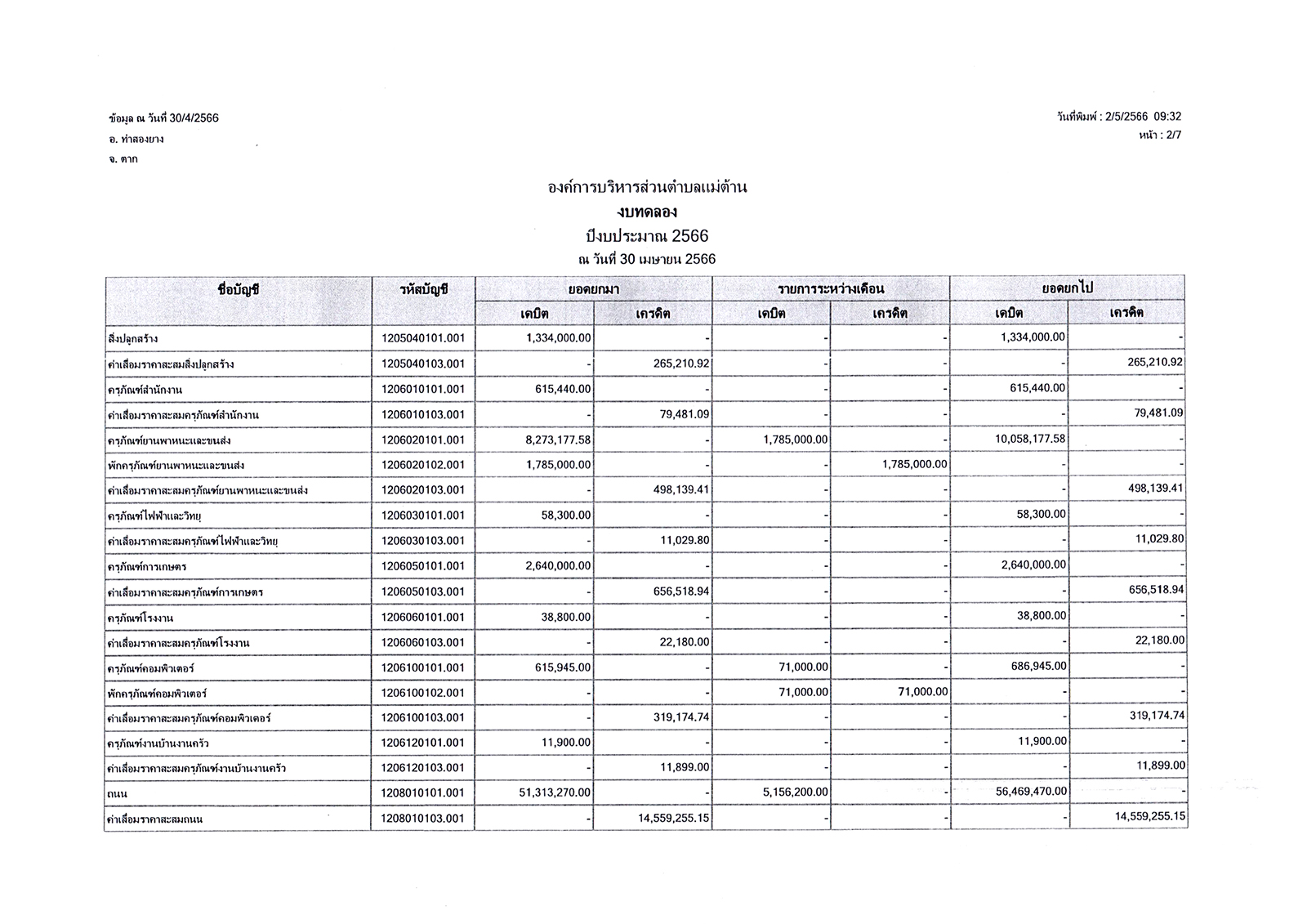 ข้อมูล ณ วันที่ 30/4/2566
อ. ท่าสองยาง
จ. ตาก

วันที่พิมพ์ : 2/5/2566 09:32
หน้า : 2/7

องค์การบริหารส่วนตำบลแม่ต้าน
งบทดลอง
ปีงบประมาณ 2566
ณ วันที่ 30 เมษายน 2566

| ชื่อบัญชี | รหัสบัญชี | ยอดยกมา เดบิต | ยอดยกมา เครดิต | รายการระหว่างเดือน เดบิต | รายการระหว่างเดือน เครดิต | ยอดยกไป เดบิต | ยอดยกไป เครดิต |
|---|---|---|---|---|---|---|---|
| สิ่งปลูกสร้าง | 1205040101.001 | 1,334,000.00 | - | - | - | 1,334,000.00 | - |
| ค่าเสื่อมราคาสะสมสิ่งปลูกสร้าง | 1205040103.001 | - | 265,210.92 | - | - | - | 265,210.92 |
| ครุภัณฑ์สำนักงาน | 1206010101.001 | 615,440.00 | - | - | - | 615,440.00 | - |
| ค่าเสื่อมราคาสะสมครุภัณฑ์สำนักงาน | 1206010103.001 | - | 79,481.09 | - | - | - | 79,481.09 |
| ครุภัณฑ์ยานพาหนะและขนส่ง | 1206020101.001 | 8,273,177.58 | - | 1,785,000.00 | - | 10,058,177.58 | - |
| พักครุภัณฑ์ยานพาหนะและขนส่ง | 1206020102.001 | 1,785,000.00 | - | - | 1,785,000.00 | - | - |
| ค่าเสื่อมราคาสะสมครุภัณฑ์ยานพาหนะและขนส่ง | 1206020103.001 | - | 498,139.41 | - | - | - | 498,139.41 |
| ครุภัณฑ์ไฟฟ้าและวิทยุ | 1206030101.001 | 58,300.00 | - | - | - | 58,300.00 | - |
| ค่าเสื่อมราคาสะสมครุภัณฑ์ไฟฟ้าและวิทยุ | 1206030103.001 | - | 11,029.80 | - | - | - | 11,029.80 |
| ครุภัณฑ์การเกษตร | 1206050101.001 | 2,640,000.00 | - | - | - | 2,640,000.00 | - |
| ค่าเสื่อมราคาสะสมครุภัณฑ์การเกษตร | 1206050103.001 | - | 656,518.94 | - | - | - | 656,518.94 |
| ครุภัณฑ์โรงงาน | 1206060101.001 | 38,800.00 | - | - | - | 38,800.00 | - |
| ค่าเสื่อมราคาสะสมครุภัณฑ์โรงงาน | 1206060103.001 | - | 22,180.00 | - | - | - | 22,180.00 |
| ครุภัณฑ์คอมพิวเตอร์ | 1206100101.001 | 615,945.00 | - | 71,000.00 | - | 686,945.00 | - |
| พักครุภัณฑ์คอมพิวเตอร์ | 1206100102.001 | - | - | 71,000.00 | 71,000.00 | - | - |
| ค่าเสื่อมราคาสะสมครุภัณฑ์คอมพิวเตอร์ | 1206100103.001 | - | 319,174.74 | - | - | - | 319,174.74 |
| ครุภัณฑ์งานบ้านงานครัว | 1206120101.001 | 11,900.00 | - | - | - | 11,900.00 | - |
| ค่าเสื่อมราคาสะสมครุภัณฑ์งานบ้านงานครัว | 1206120103.001 | - | 11,899.00 | - | - | - | 11,899.00 |
| ถนน | 1208010101.001 | 51,313,270.00 | - | 5,156,200.00 | - | 56,469,470.00 | - |
| ค่าเสื่อมราคาสะสมถนน | 1208010103.001 | - | 14,559,255.15 | - | - | - | 14,559,255.15 |